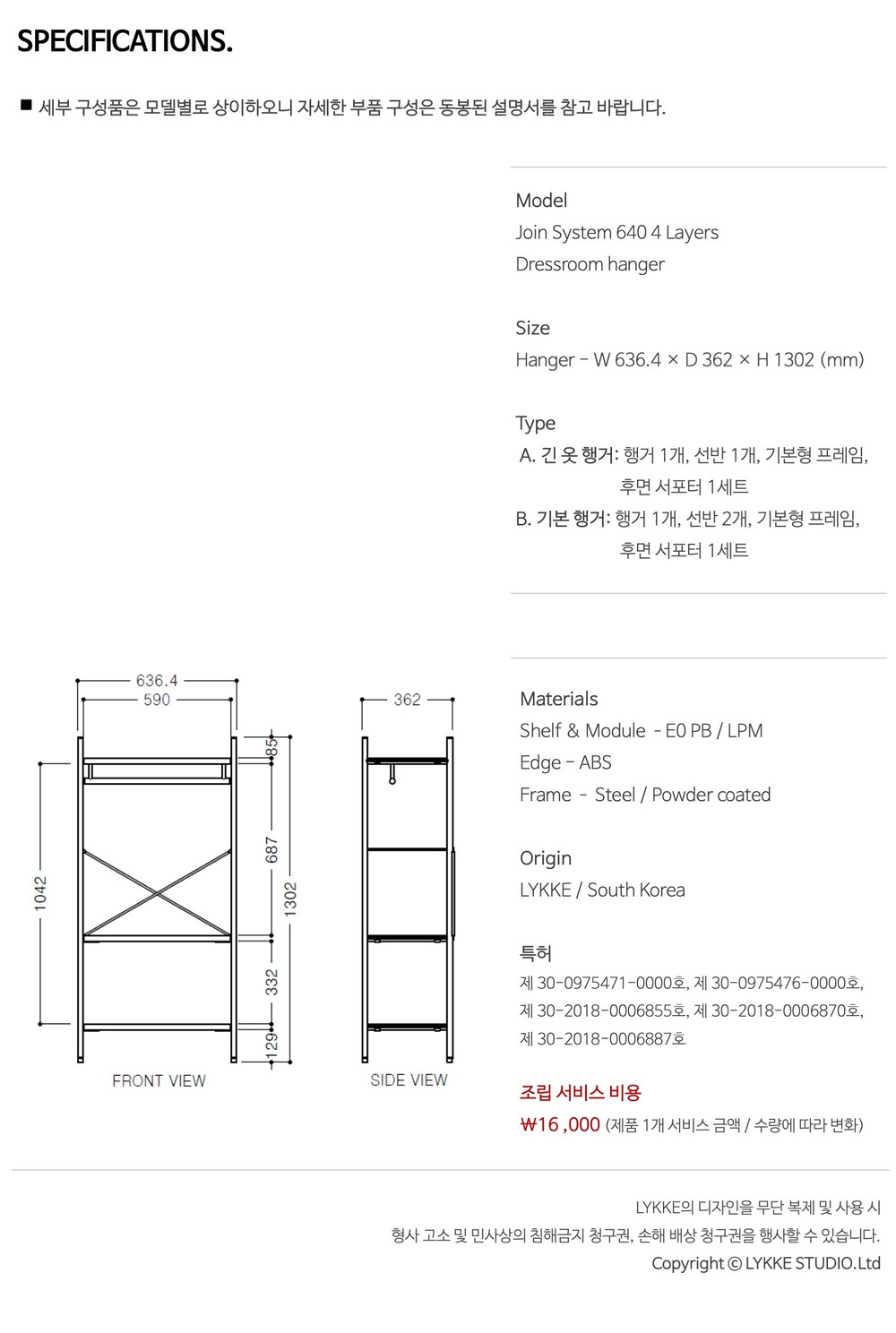 SPECIFICATIONS.

■ 세부 구성품은 모델별로 상이하오니 자세한 부품 구성은 동봉된 설명서를 참고 바랍니다.

Model
Join System 640 4 Layers
Dressroom hanger

Size
Hanger - W 636.4 × D 362 × H 1302 (mm)

Type
A. 긴 옷 행거: 행거 1개, 선반 1개, 기본형 프레임, 후면 서포터 1세트
B. 기본 행거: 행거 1개, 선반 2개, 기본형 프레임, 후면 서포터 1세트

636.4
590
85
687
1302
1042
332
129
FRONT VIEW
362
SIDE VIEW

Materials
Shelf & Module - E0 PB / LPM
Edge - ABS
Frame - Steel / Powder coated

Origin
LYKKE / South Korea

특허
제 30-0975471-0000호, 제 30-0975476-0000호,
제 30-2018-0006855호, 제 30-2018-0006870호,
제 30-2018-0006887호

조립 서비스 비용
₩16 ,000 (제품 1개 서비스 금액 / 수량에 따라 변화)

LYKKE의 디자인을 무단 복제 및 사용 시
형사 고소 및 민사상의 침해금지 청구권, 손해 배상 청구권을 행사할 수 있습니다.
Copyright © LYKKE STUDIO.Ltd